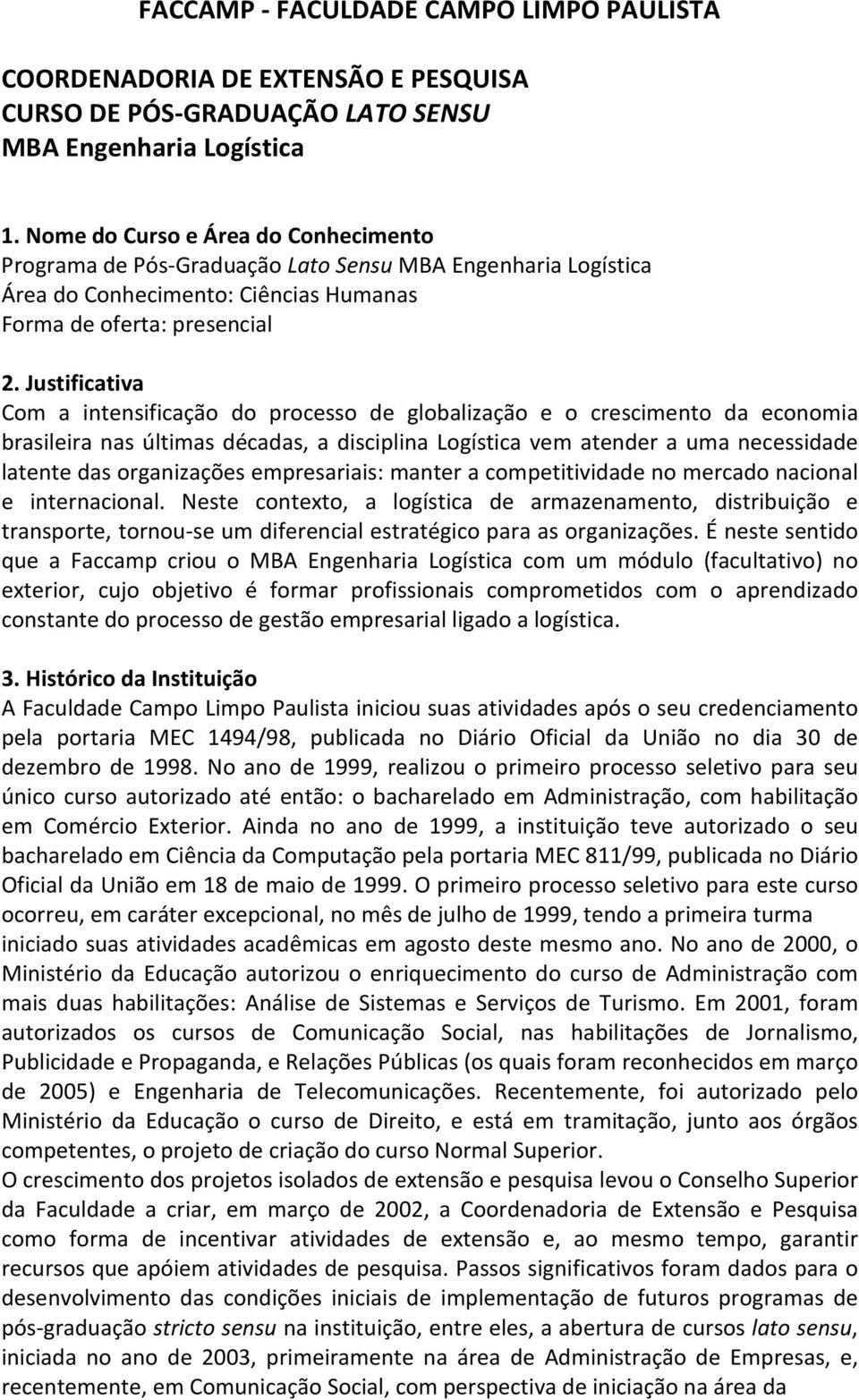 FACCAMP - FACULDADE CAMPO LIMPO PAULISTA

COORDENADORIA DE EXTENSÃO E PESQUISA
CURSO DE PÓS-GRADUAÇÃO LATO SENSU
MBA Engenharia Logística

1. Nome do Curso e Área do Conhecimento
Programa de Pós-Graduação Lato Sensu MBA Engenharia Logística
Área do Conhecimento: Ciências Humanas
Forma de oferta: presencial

2. Justificativa
Com a intensificação do processo de globalização e o crescimento da economia brasileira nas últimas décadas, a disciplina Logística vem atender a uma necessidade latente das organizações empresariais: manter a competitividade no mercado nacional e internacional. Neste contexto, a logística de armazenamento, distribuição e transporte, tornou-se um diferencial estratégico para as organizações. É neste sentido que a Faccamp criou o MBA Engenharia Logística com um módulo (facultativo) no exterior, cujo objetivo é formar profissionais comprometidos com o aprendizado constante do processo de gestão empresarial ligado a logística.

3. Histórico da Instituição
A Faculdade Campo Limpo Paulista iniciou suas atividades após o seu credenciamento pela portaria MEC 1494/98, publicada no Diário Oficial da União no dia 30 de dezembro de 1998. No ano de 1999, realizou o primeiro processo seletivo para seu único curso autorizado até então: o bacharelado em Administração, com habilitação em Comércio Exterior. Ainda no ano de 1999, a instituição teve autorizado o seu bacharelado em Ciência da Computação pela portaria MEC 811/99, publicada no Diário Oficial da União em 18 de maio de 1999. O primeiro processo seletivo para este curso ocorreu, em caráter excepcional, no mês de julho de 1999, tendo a primeira turma iniciado suas atividades acadêmicas em agosto deste mesmo ano. No ano de 2000, o Ministério da Educação autorizou o enriquecimento do curso de Administração com mais duas habilitações: Análise de Sistemas e Serviços de Turismo. Em 2001, foram autorizados os cursos de Comunicação Social, nas habilitações de Jornalismo, Publicidade e Propaganda, e Relações Públicas (os quais foram reconhecidos em março de 2005) e Engenharia de Telecomunicações. Recentemente, foi autorizado pelo Ministério da Educação o curso de Direito, e está em tramitação, junto aos órgãos competentes, o projeto de criação do curso Normal Superior.
O crescimento dos projetos isolados de extensão e pesquisa levou o Conselho Superior da Faculdade a criar, em março de 2002, a Coordenadoria de Extensão e Pesquisa como forma de incentivar atividades de extensão e, ao mesmo tempo, garantir recursos que apóiem atividades de pesquisa. Passos significativos foram dados para o desenvolvimento das condições iniciais de implementação de futuros programas de pós-graduação stricto sensu na instituição, entre eles, a abertura de cursos lato sensu, iniciada no ano de 2003, primeiramente na área de Administração de Empresas, e, recentemente, em Comunicação Social, com perspectiva de iniciação na área da